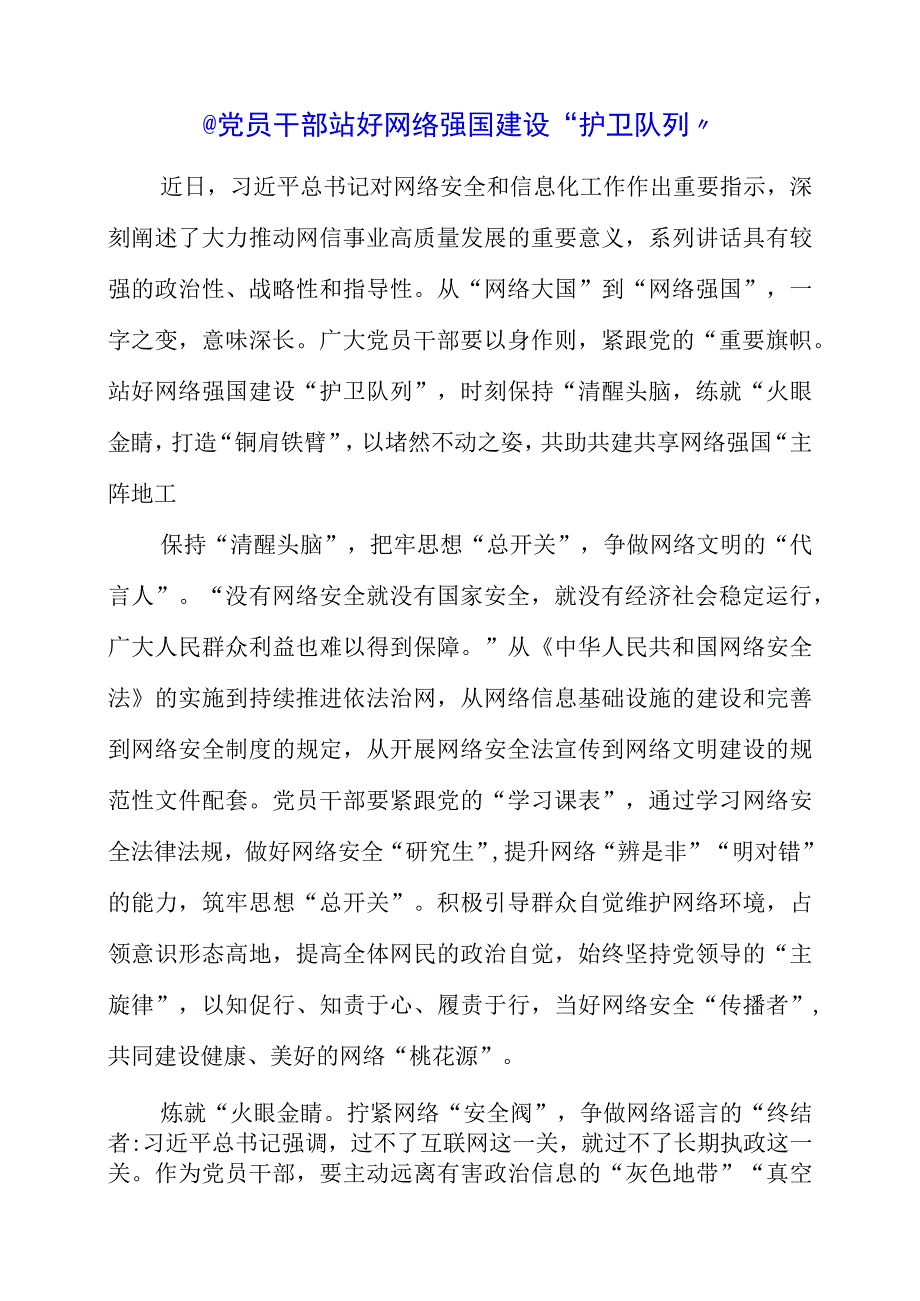 @党员干部站好网络强国建设“护卫队列〃

近日，习近平总书记对网络安全和信息化工作作出重要指示，深刻阐述了大力推动网信事业高质量发展的重要意义，系列讲话具有较强的政治性、战略性和指导性。从“网络大国”到“网络强国”，一字之变，意味深长。广大党员干部要以身作则，紧跟党的“重要旗帜。站好网络强国建设“护卫队列”，时刻保持“清醒头脑，练就“火眼金睛，打造“铜肩铁臂”，以堵然不动之姿，共助共建共享网络强国“主阵地工

保持“清醒头脑”，把牢思想“总开关”，争做网络文明的“代言人”。“没有网络安全就没有国家安全，就没有经济社会稳定运行，广大人民群众利益也难以得到保障。”从《中华人民共和国网络安全法》的实施到持续推进依法治网，从网络信息基础设施的建设和完善到网络安全制度的规定，从开展网络安全法宣传到网络文明建设的规范性文件配套。党员干部要紧跟党的“学习课表”，通过学习网络安全法律法规，做好网络安全“研究生”，提升网络“辨是非”“明对错”的能力，筑牢思想“总开关”。积极引导群众自觉维护网络环境，占领意识形态高地，提高全体网民的政治自觉，始终坚持党领导的“主旋律”，以知促行、知责于心、履责于行，当好网络安全“传播者”，共同建设健康、美好的网络“桃花源”。

炼就“火眼金睛。拧紧网络“安全阀”，争做网络谣言的“终结者:习近平总书记强调，过不了互联网这一关，就过不了长期执政这一关。作为党员干部，要主动远离有害政治信息的“灰色地带”“真空